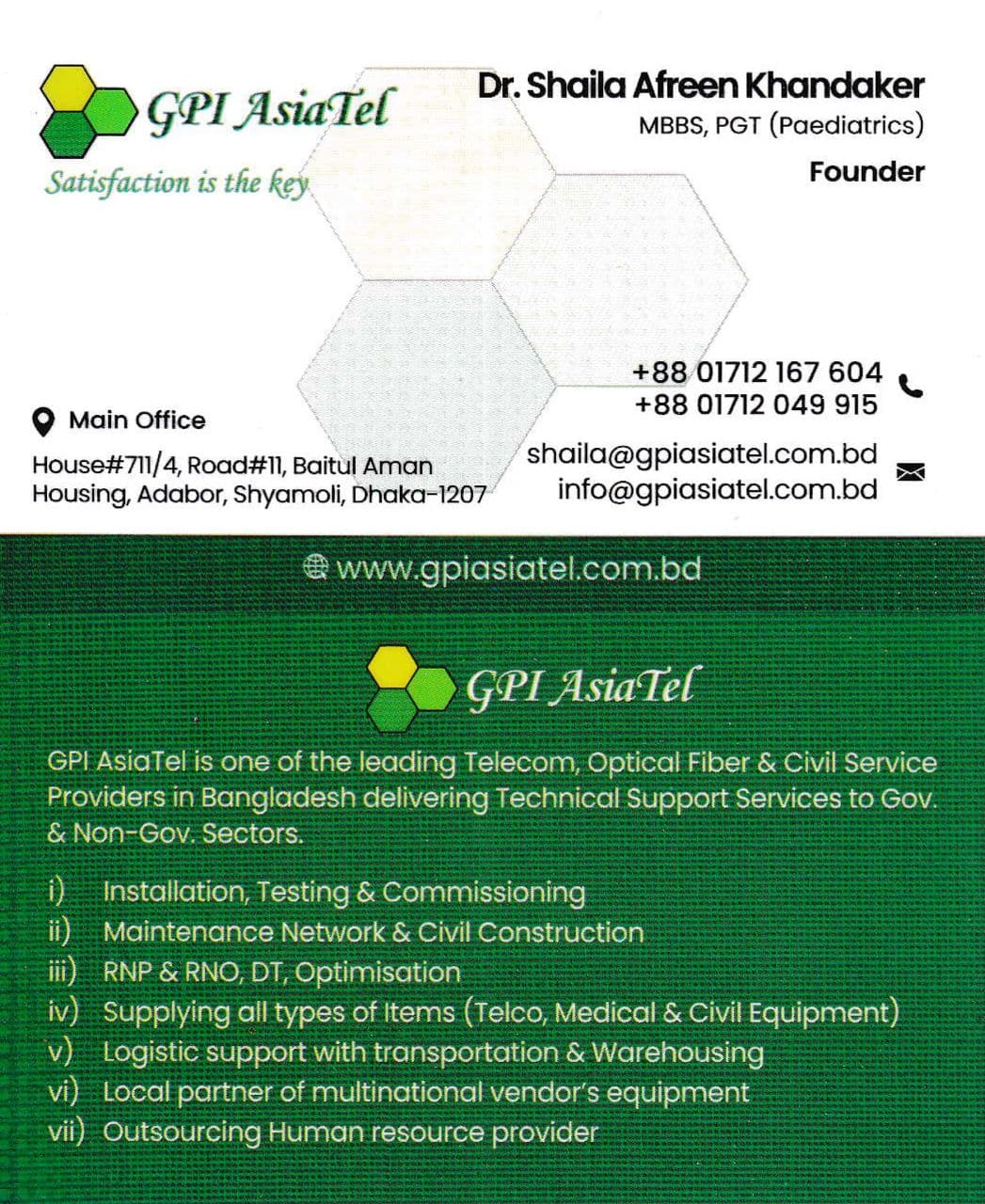 GPI AsiaTel

Satisfaction is the key

Dr. Shaila Afreen Khandaker
MBBS, PGT (Paediatrics)
Founder

Main Office
House#711/4, Road#11, Baitul Aman
Housing, Adabor, Shyamoli, Dhaka-1207

+88 01712 167 604
+88 01712 049 915

shaila@gpiasiatel.com.bd
info@gpiasiatel.com.bd

www.gpiasiatel.com.bd

GPI AsiaTel

GPI AsiaTel is one of the leading Telecom, Optical Fiber & Civil Service Providers in Bangladesh delivering Technical Support Services to Gov. & Non-Gov. Sectors.

i) Installation, Testing & Commissioning
ii) Maintenance Network & Civil Construction
iii) RNP & RNO, DT, Optimisation
iv) Supplying all types of Items (Telco, Medical & Civil Equipment)
v) Logistic support with transportation & Warehousing
vi) Local partner of multinational vendor's equipment
vii) Outsourcing Human resource provider